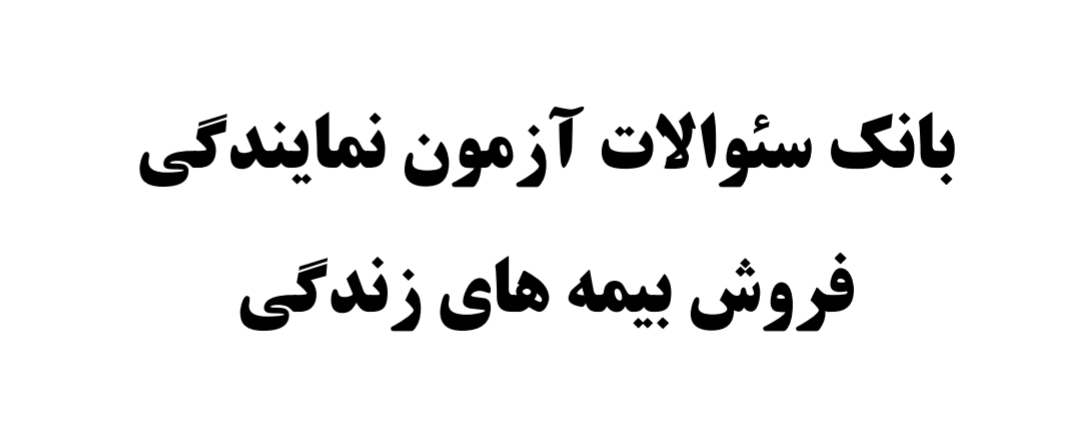 بانک سئوالات آزمون نمایندگی

فروش بیمه های زندگی